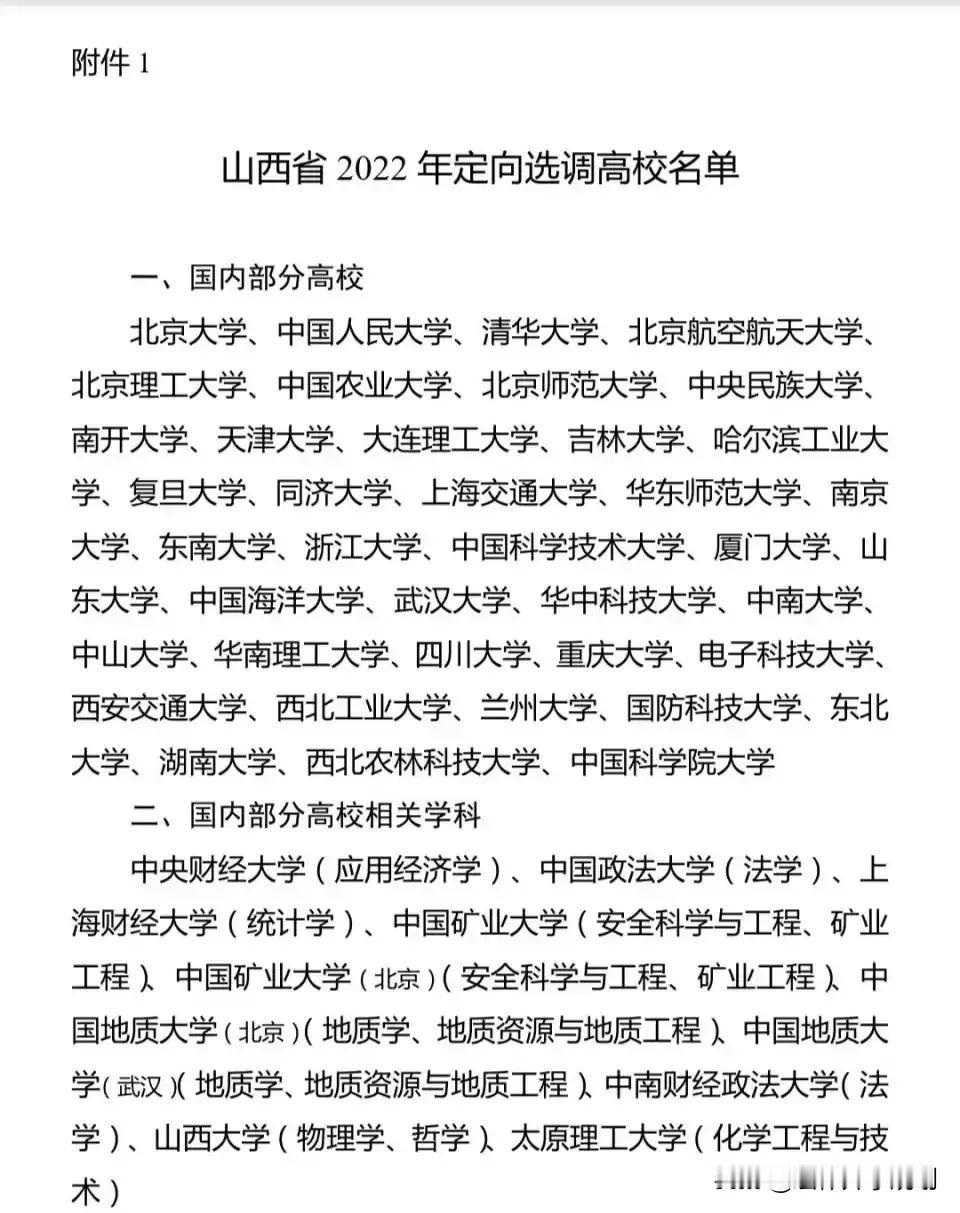 附件 1

山西省 2022 年定向选调高校名单

一、国内部分高校

北京大学、中国人民大学、清华大学、北京航空航天大学、北京理工大学、中国农业大学、北京师范大学、中央民族大学、南开大学、天津大学、大连理工大学、吉林大学、哈尔滨工业大学、复旦大学、同济大学、上海交通大学、华东师范大学、南京大学、东南大学、浙江大学、中国科学技术大学、厦门大学、山东大学、中国海洋大学、武汉大学、华中科技大学、中南大学、中山大学、华南理工大学、四川大学、重庆大学、电子科技大学、西安交通大学、西北工业大学、兰州大学、国防科技大学、东北大学、湖南大学、西北农林科技大学、中国科学院大学

二、国内部分高校相关学科

中央财经大学（应用经济学）、中国政法大学（法学）、上海财经大学（统计学）、中国矿业大学（安全科学与工程、矿业工程）、中国矿业大学（北京）（安全科学与工程、矿业工程）、中国地质大学（北京）（地质学、地质资源与地质工程）、中国地质大学（武汉）（地质学、地质资源与地质工程）、中南财经政法大学（法学）、山西大学（物理学、哲学）、太原理工大学（化学工程与技术）